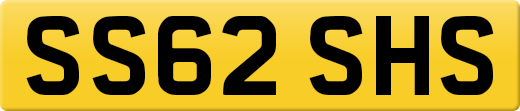 SS62 SHS